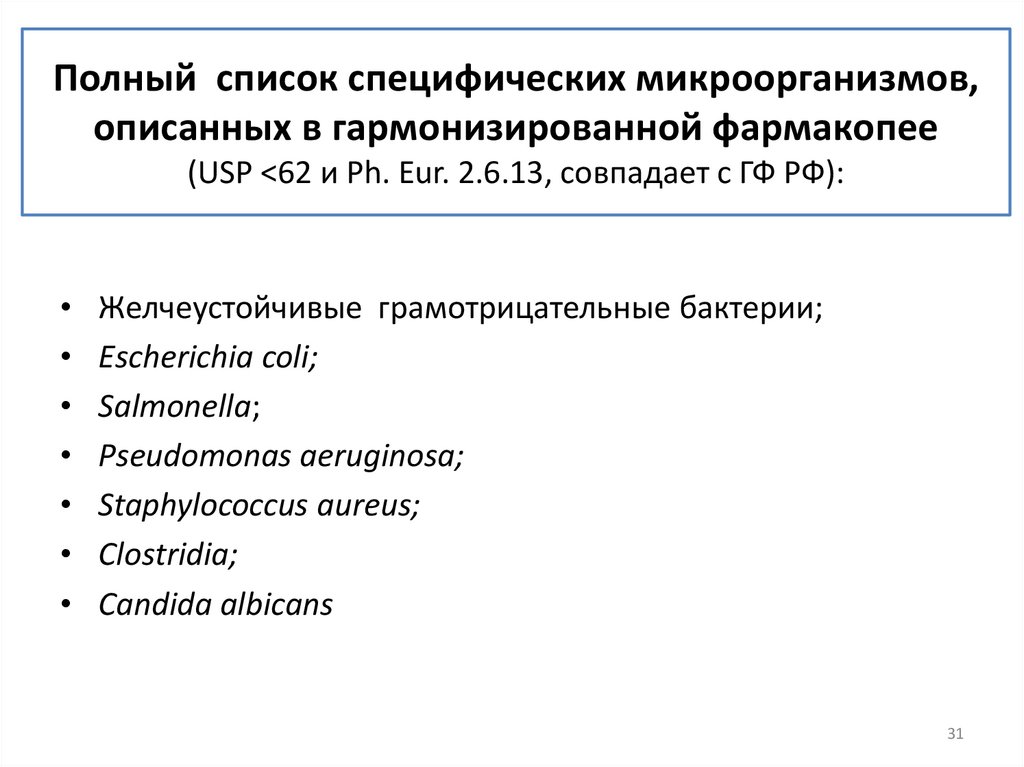 Полный  список специфических микроорганизмов, описанных в гармонизированной фармакопее (USP <62 и Ph. Eur. 2.6.13, совпадает с ГФ РФ):

• Желчеустойчивые  грамотрицательные бактерии;
• Escherichia coli;
• Salmonella;
• Pseudomonas aeruginosa;
• Staphylococcus aureus;
• Clostridia;
• Candida albicans

31